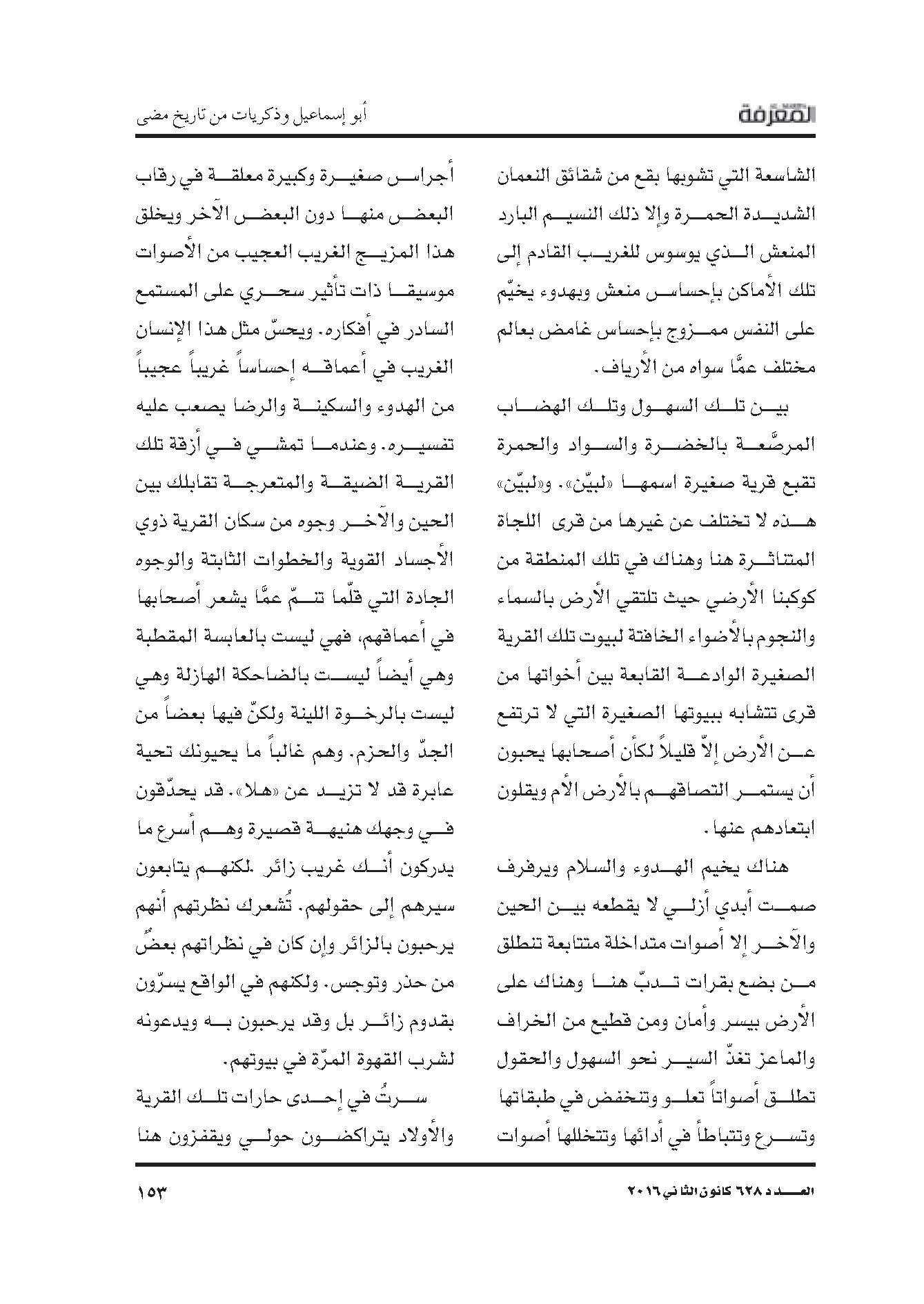 المعرفة

أبو إسماعيل وذكريات من تاريخ مضى

الشاسعة التي تشوبها بقع من شقائق النعمان الشديدة الحمرة وإلا ذلك النسيم البارد المنعش الذي يوسوس للغريب القادم إلى تلك الأماكن بإحساس منعش وبهدوء يخيّم على النفس ممزوج بإحساس غامض بعالم مختلف عمَّا سواه من الأرياف.

بين تلك السهول وتلك الهضاب المرصَّعة بالخضرة والسواد والحمرة تقبع قرية صغيرة اسمها «لبيّن». و«لبيّن» هذه لا تختلف عن غيرها من قرى اللجاة المتناثرة هنا وهناك في تلك المنطقة من كوكبنا الأرضي حيث تلتقي الأرض بالسماء والنجوم بالأضواء الخافتة لبيوت تلك القرية الصغيرة الوادعة القابعة بين أخواتها من قرى تتشابه ببيوتها الصغيرة التي لا ترتفع عن الأرض إلاّ قليلاً لكأن أصحابها يحبون أن يستمر التصاقهم بالأرض الأم ويقلون ابتعادهم عنها.

هناك يخيم الهدوء والسلام ويرفرف صمت أبدي أزلي لا يقطعه بين الحين والآخر إلا أصوات متداخلة متتابعة تنطلق من بضع بقرات تدبّ هنا وهناك على الأرض بيسر وأمان ومن قطيع من الخراف والماعز تغذّ السير نحو السهول والحقول تطلق أصواتاً تعلو وتنخفض في طبقاتها وتسرع وتتباطأ في أدائها وتتخللها أصوات

أجراس صغيرة وكبيرة معلقة في رقاب البعض منها دون البعض الآخر ويخلق هذا المزيج الغريب العجيب من الأصوات موسيقا ذات تأثير سحري على المستمع السادر في أفكاره. ويحسّ مثل هذا الإنسان الغريب في أعماقه إحساساً غريباً عجيباً من الهدوء والسكينة والرضا يصعب عليه تفسيره. وعندما تمشي في أزقة تلك القرية الضيقة والمتعرجة تقابلك بين الحين والآخر وجوه من سكان القرية ذوي الأجساد القوية والخطوات الثابتة والوجوه الجادة التي قلّما تنمّ عمَّا يشعر أصحابها في أعماقهم، فهي ليست بالعابسة المقطبة وهي أيضاً ليست بالضاحكة الهازلة وهي ليست بالرخوة اللينة ولكنّ فيها بعضاً من الجدّ والحزم. وهم غالباً ما يحيونك تحية عابرة قد لا تزيد عن «هلا». قد يحدّقون في وجهك هنيهة قصيرة وهم أسرع ما يدركون أنك غريب زائر .لكنهم يتابعون سيرهم إلى حقولهم. تُشعرك نظرتهم أنهم يرحبون بالزائر وإن كان في نظراتهم بعضٌ من حذر وتوجس. ولكنهم في الواقع يسرّون بقدوم زائر بل وقد يرحبون به ويدعونه لشرب القهوة المرّة في بيوتهم.

سرتُ في إحدى حارات تلك القرية والأولاد يتراكضون حولي ويقفزون هنا

العدد ٦٢٨ كانون الثاني ٢٠١٦

١٥٣